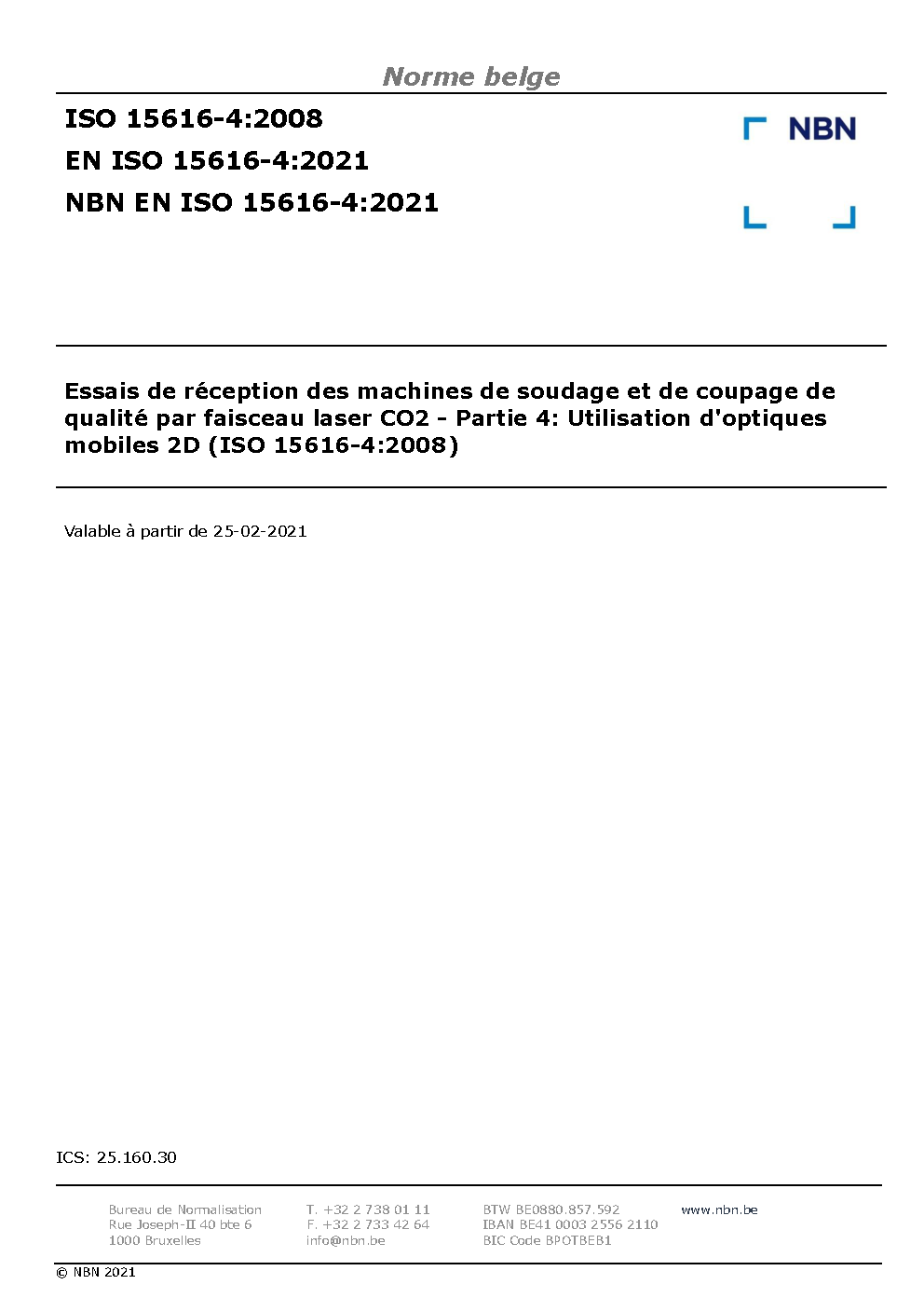 Norme belge

ISO 15616-4:2008

EN ISO 15616-4:2021

NBN EN ISO 15616-4:2021

NBN

Essais de réception des machines de soudage et de coupage de qualité par faisceau laser CO2 - Partie 4: Utilisation d'optiques mobiles 2D (ISO 15616-4:2008)

Valable à partir de 25-02-2021

ICS: 25.160.30

Bureau de Normalisation
Rue Joseph-II 40 bte 6
1000 Bruxelles

T. +32 2 738 01 11
F. +32 2 733 42 64
info@nbn.be

BTW BE0880.857.592
IBAN BE41 0003 2556 2110
BIC Code BPOTBEB1

www.nbn.be

© NBN 2021